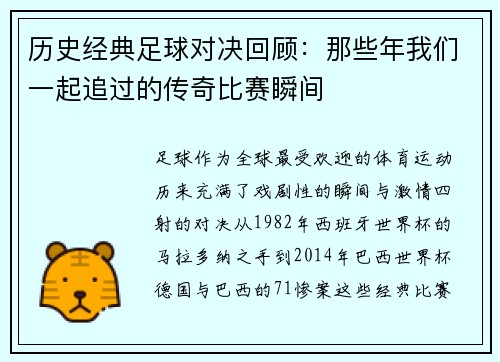 历史经典足球对决回顾：那些年我们一起追过的传奇比赛瞬间

足球作为全球最受欢迎的体育运动历来充满了戏剧性的瞬间与激情四射的对决从1982年西班牙世界杯的马拉多纳之手到2014年巴西世界杯德国与巴西的71惨案这些经典比赛